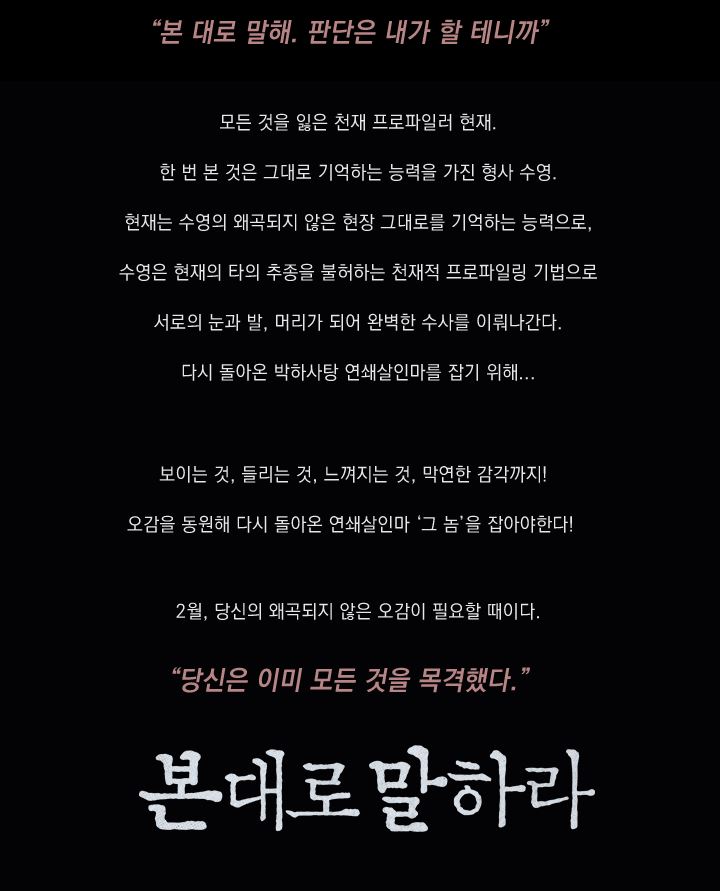 “본 대로 말해. 판단은 내가 할 테니까”

모든 것을 잃은 천재 프로파일러 현재.

한 번 본 것은 그대로 기억하는 능력을 가진 형사 수영.

현재는 수영의 왜곡되지 않은 현장 그대로를 기억하는 능력으로,

수영은 현재의 타의 추종을 불허하는 천재적 프로파일링 기법으로

서로의 눈과 발, 머리가 되어 완벽한 수사를 이뤄나간다.

다시 돌아온 박하사탕 연쇄살인마를 잡기 위해...

보이는 것, 들리는 것, 느껴지는 것, 막연한 감각까지!

오감을 동원해 다시 돌아온 연쇄살인마 ‘그 놈’을 잡아야한다!

2월, 당신의 왜곡되지 않은 오감이 필요할 때이다.

“당신은 이미 모든 것을 목격했다.”

본대로 말하라